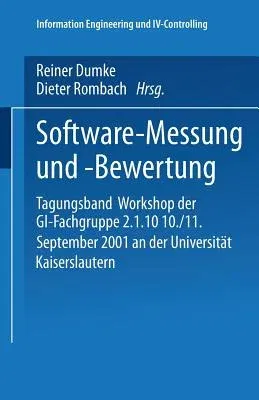 Information Engineering und IV-Controlling

Reiner Dumke
Dieter Rombach Hrsg.

Software-Messung und -Bewertung

Tagungsband Workshop der GI-Fachgruppe 2.1.10 10./11. September 2001 an der Universität Kaiserslautern